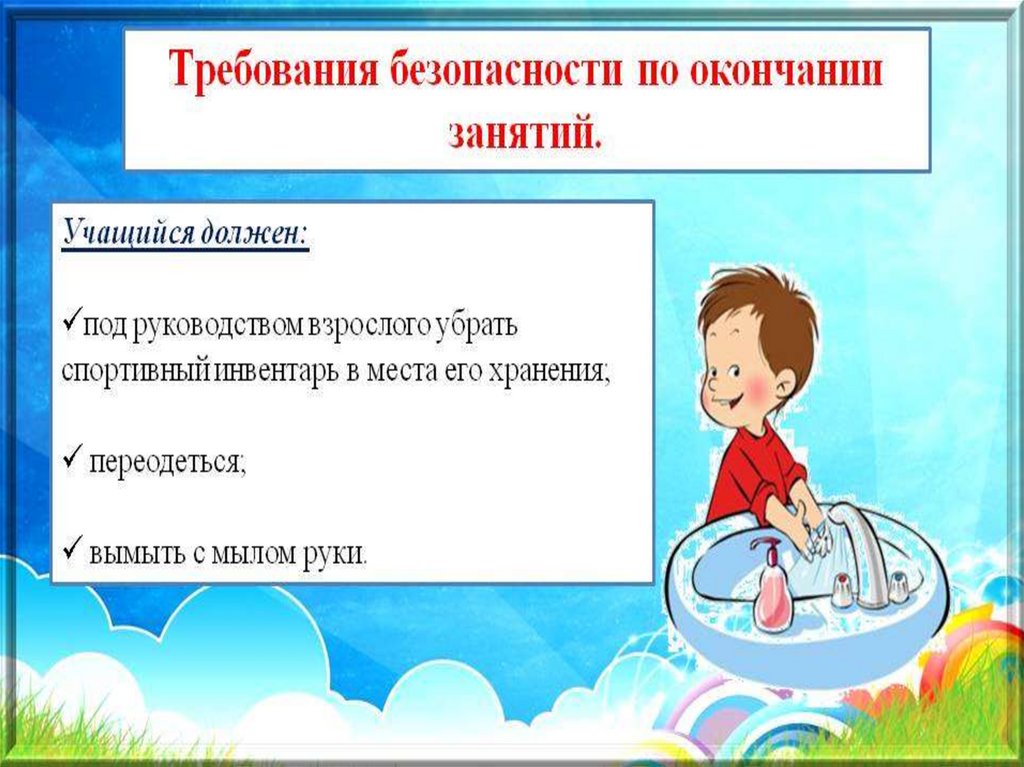 Требования безопасности по окончании занятий.

Учащийся должен:

✓под руководством взрослого убрать спортивный инвентарь в места его хранения;

✓ переодеться;

✓ вымыть с мылом руки.